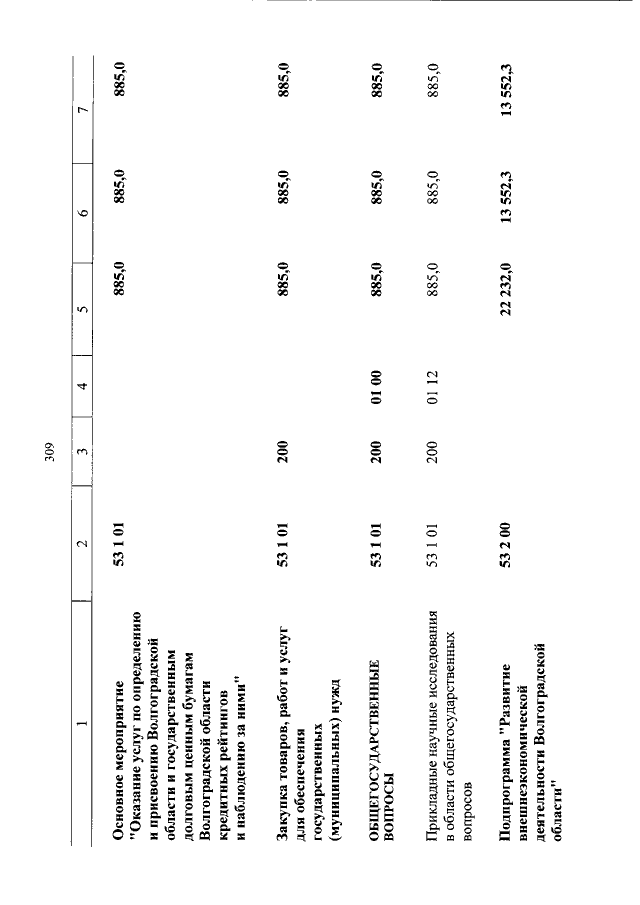 309

| 1 | 2 | 3 | 4 | 5 | 6 | 7 |
|---|---|---|---|---|---|---|
| Основное мероприятие "Оказание услуг по определению и присвоению Волгоградской области и государственным долговым ценным бумагам Волгоградской области кредитных рейтингов и наблюдению за ними" | 53 1 01 | | | 885,0 | 885,0 | 885,0 |
| Закупка товаров, работ и услуг для обеспечения государственных (муниципальных) нужд | 53 1 01 | 200 | | 885,0 | 885,0 | 885,0 |
| ОБЩЕГОСУДАРСТВЕННЫЕ ВОПРОСЫ | 53 1 01 | 200 | 01 00 | 885,0 | 885,0 | 885,0 |
| Прикладные научные исследования в области общегосударственных вопросов | 53 1 01 | 200 | 01 12 | 885,0 | 885,0 | 885,0 |
| Подпрограмма "Развитие внешнеэкономической деятельности Волгоградской области" | 53 2 00 | | | 22 232,0 | 13 552,3 | 13 552,3 |